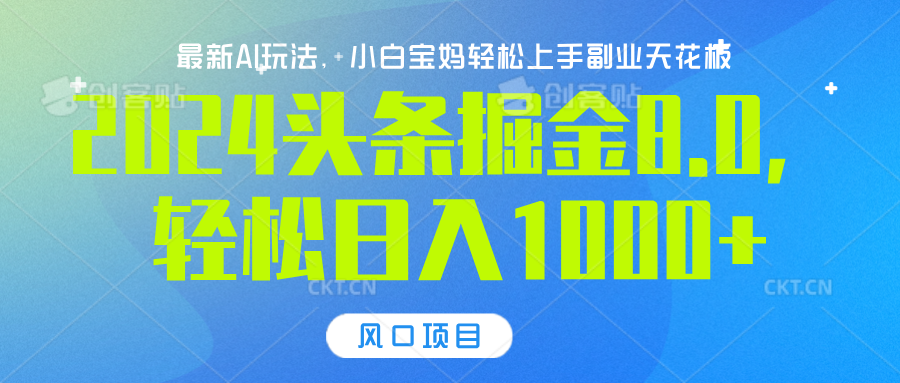 最新AI玩法，小白宝妈轻松上手副业天花板

创客贴 创客贴

2024头条掘金8.0，轻松日入1000+

CKT.CN CKT.CN

风口项目